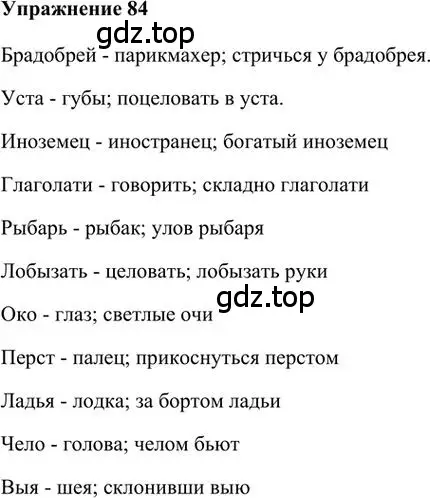 Упражнение 84

gdz.top

Брадобрей - парикмахер; стричься у брадобрея.

Уста - губы; поцеловать в уста.

Иноземец - иностранец; богатый иноземец

Глаголати - говорить; складно глаголати

Рыбарь - рыбак; улов рыбаря

Лобызать - целовать; лобызать руки

gdz.top

Око - глаз; светлые очи

Перст - палец; прикоснуться перстом

Ладья - лодка; за бортом ладьи

Чело - голова; челом бьют

Выя - шея; склонивши выю